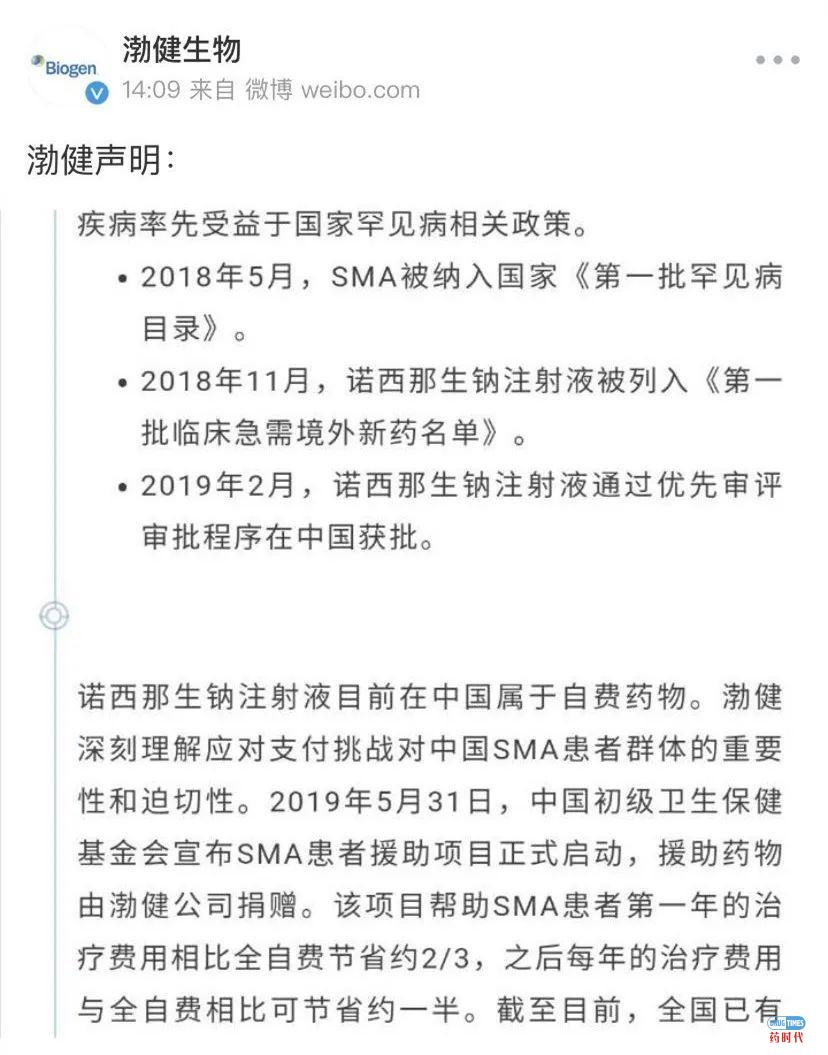 Biogen

渤健生物
14:09 来自 微博 weibo.com

渤健声明:

疾病率先受益于国家罕见病相关政策。

• 2018年5月，SMA被纳入国家《第一批罕见病目录》。

• 2018年11月，诺西那生钠注射液被列入《第一批临床急需境外新药名单》。

• 2019年2月，诺西那生钠注射液通过优先审评审批程序在中国获批。

诺西那生钠注射液目前在中国属于自费药物。渤健深刻理解应对支付挑战对中国SMA患者群体的重要性和迫切性。2019年5月31日，中国初级卫生保健基金会宣布SMA患者援助项目正式启动，援助药物由渤健公司捐赠。该项目帮助SMA患者第一年的治疗费用相比全自费节省约2/3，之后每年的治疗费用与全自费相比可节省约一半。截至目前，全国已有

DRUG TIMES
药时代